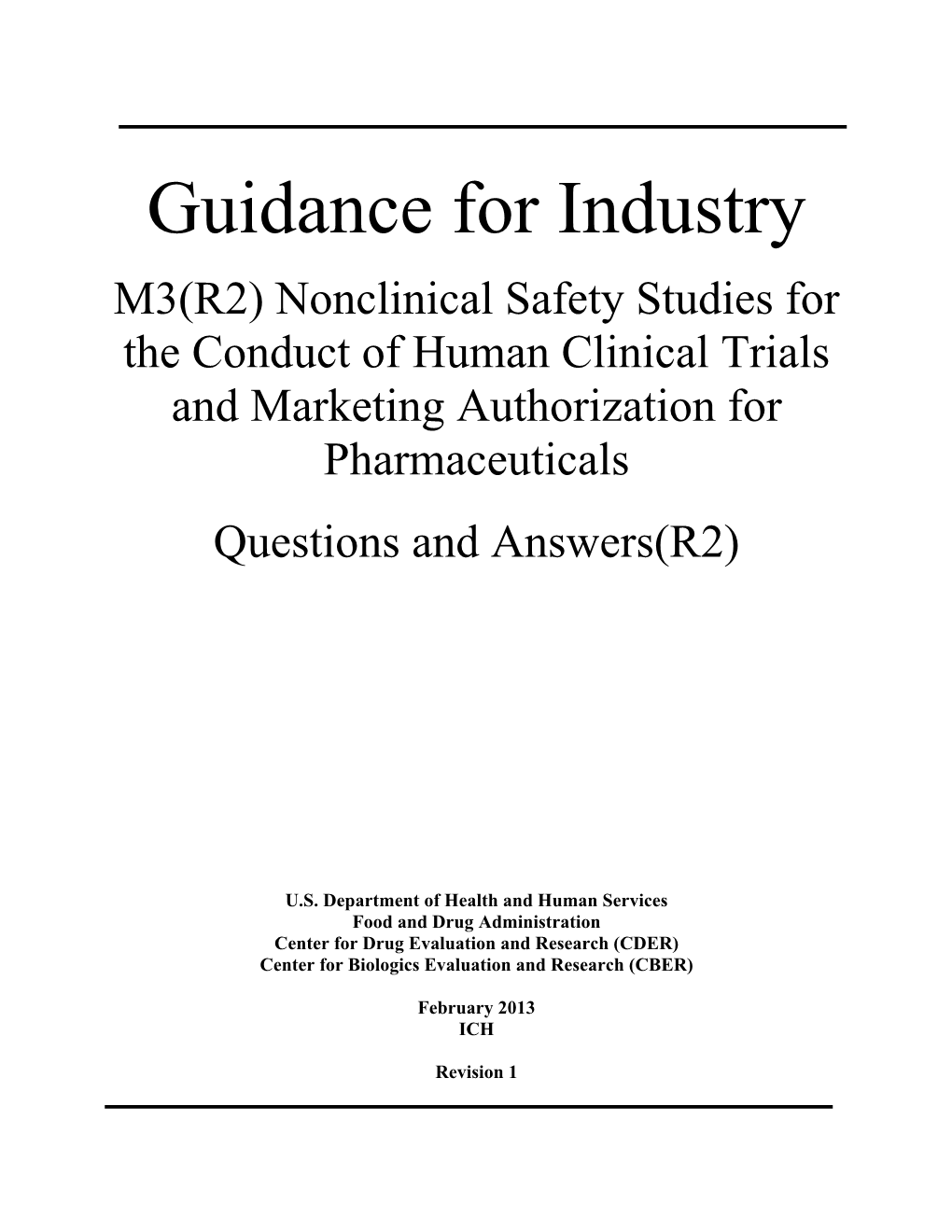 Guidance for Industry

M3(R2) Nonclinical Safety Studies for the Conduct of Human Clinical Trials and Marketing Authorization for Pharmaceuticals

Questions and Answers(R2)

U.S. Department of Health and Human Services
Food and Drug Administration
Center for Drug Evaluation and Research (CDER)
Center for Biologics Evaluation and Research (CBER)

February 2013
ICH

Revision 1